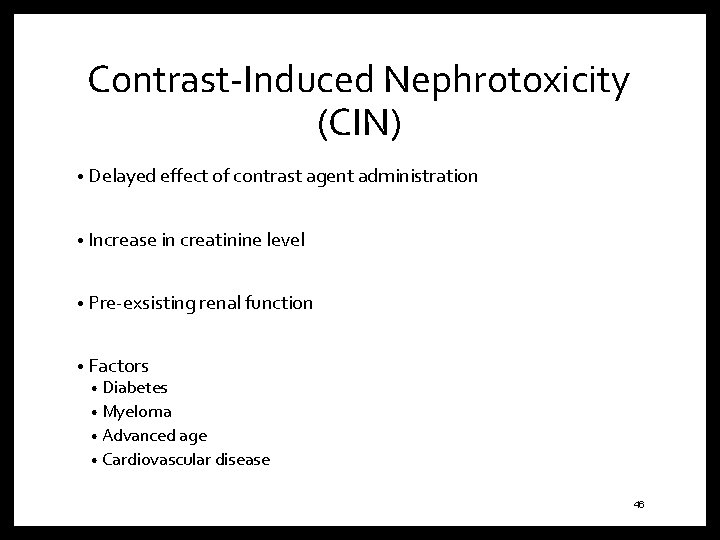 Contrast-Induced Nephrotoxicity (CIN)

• Delayed effect of contrast agent administration

• Increase in creatinine level

• Pre-exsisting renal function

• Factors
  • Diabetes
  • Myeloma
  • Advanced age
  • Cardiovascular disease

46